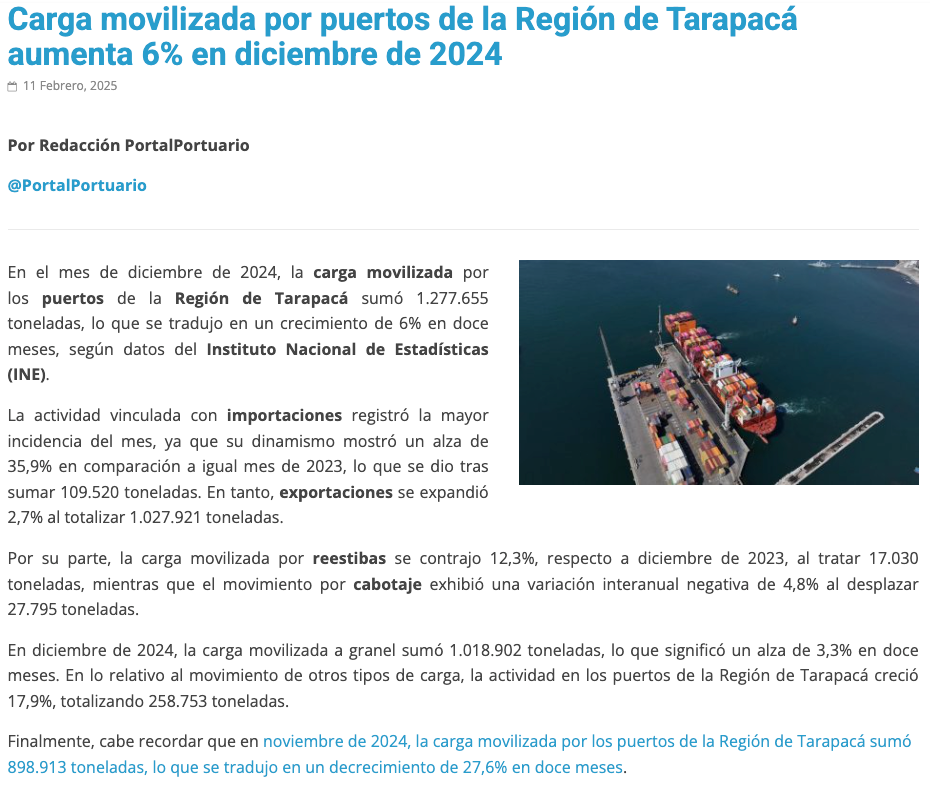 Carga movilizada por puertos de la Región de Tarapacá aumenta 6% en diciembre de 2024

11 Febrero, 2025

Por Redacción PortalPortuario

@PortalPortuario

En el mes de diciembre de 2024, la carga movilizada por los puertos de la Región de Tarapacá sumó 1.277.655 toneladas, lo que se tradujo en un crecimiento de 6% en doce meses, según datos del Instituto Nacional de Estadísticas (INE).

La actividad vinculada con importaciones registró la mayor incidencia del mes, ya que su dinamismo mostró un alza de 35,9% en comparación a igual mes de 2023, lo que se dio tras sumar 109.520 toneladas. En tanto, exportaciones se expandió 2,7% al totalizar 1.027.921 toneladas.

Por su parte, la carga movilizada por reestibas se contrajo 12,3%, respecto a diciembre de 2023, al tratar 17.030 toneladas, mientras que el movimiento por cabotaje exhibió una variación interanual negativa de 4,8% al desplazar 27.795 toneladas.

En diciembre de 2024, la carga movilizada a granel sumó 1.018.902 toneladas, lo que significó un alza de 3,3% en doce meses. En lo relativo al movimiento de otros tipos de carga, la actividad en los puertos de la Región de Tarapacá creció 17,9%, totalizando 258.753 toneladas.

Finalmente, cabe recordar que en noviembre de 2024, la carga movilizada por los puertos de la Región de Tarapacá sumó 898.913 toneladas, lo que se tradujo en un decrecimiento de 27,6% en doce meses.